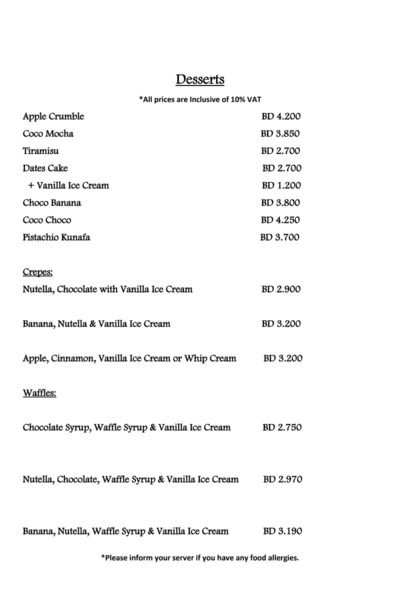 Desserts

*All prices are Inclusive of 10% VAT

Apple Crumble BD 4.200

Coco Mocha BD 3.850

Tiramisu BD 2.700

Dates Cake BD 2.700

+ Vanilla Ice Cream BD 1.200

Choco Banana BD 3.800

Coco Choco BD 4.250

Pistachio Kunafa BD 3.700

Crepes:

Nutella, Chocolate with Vanilla Ice Cream BD 2.900

Banana, Nutella & Vanilla Ice Cream BD 3.200

Apple, Cinnamon, Vanilla Ice Cream or Whip Cream BD 3.200

Waffles:

Chocolate Syrup, Waffle Syrup & Vanilla Ice Cream BD 2.750

Nutella, Chocolate, Waffle Syrup & Vanilla Ice Cream BD 2.970

Banana, Nutella, Waffle Syrup & Vanilla Ice Cream BD 3.190

*Please inform your server if you have any food allergies.